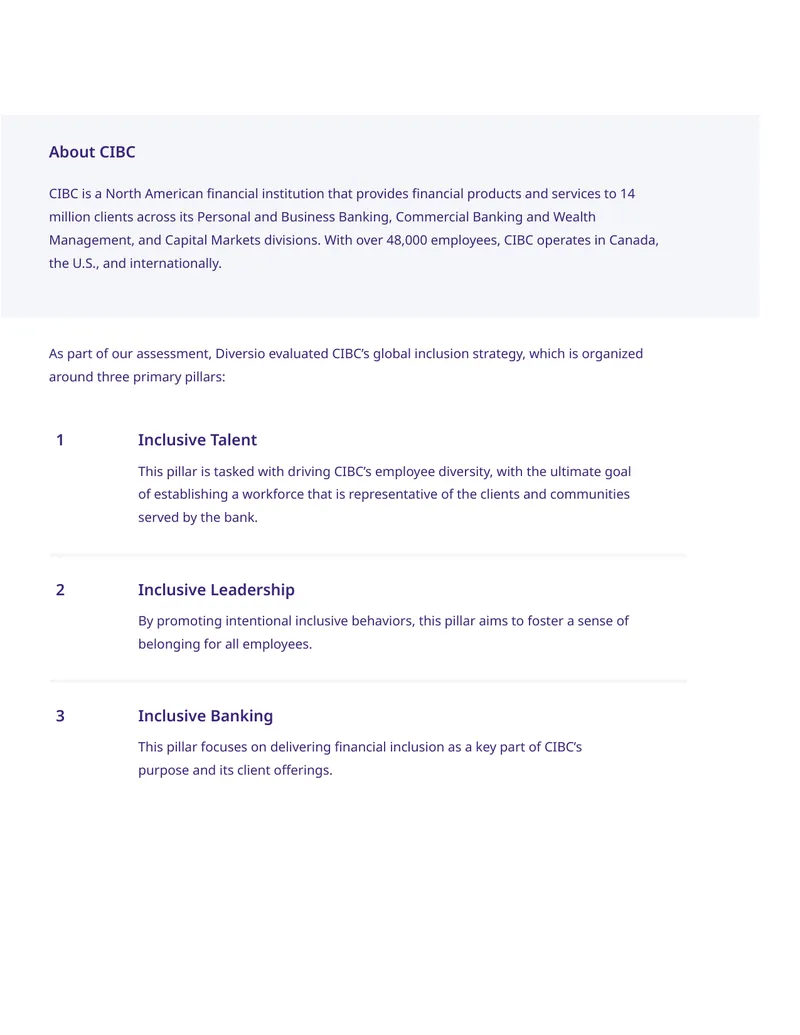 About CIBC

CIBC is a North American financial institution that provides financial products and services to 14 million clients across its Personal and Business Banking, Commercial Banking and Wealth Management, and Capital Markets divisions. With over 48,000 employees, CIBC operates in Canada, the U.S., and internationally.

As part of our assessment, Diversio evaluated CIBC's global inclusion strategy, which is organized around three primary pillars:

1

Inclusive Talent

This pillar is tasked with driving CIBC's employee diversity, with the ultimate goal of establishing a workforce that is representative of the clients and communities served by the bank.

2

Inclusive Leadership

By promoting intentional inclusive behaviors, this pillar aims to foster a sense of belonging for all employees.

3

Inclusive Banking

This pillar focuses on delivering financial inclusion as a key part of CIBC's purpose and its client offerings.